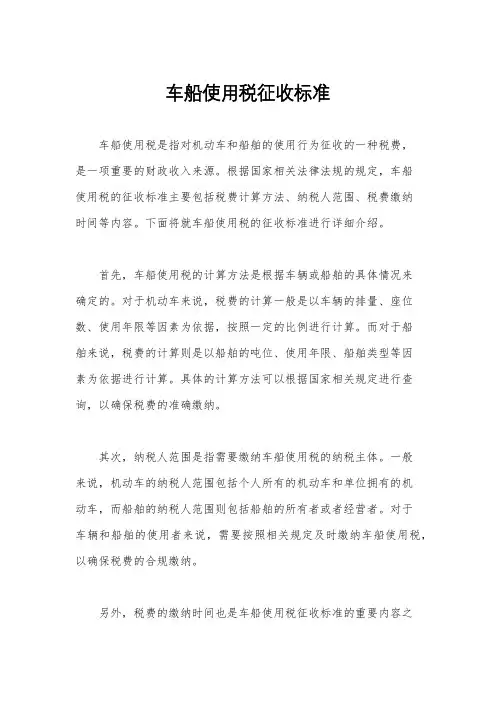 车船使用税征收标准

车船使用税是指对机动车和船舶的使用行为征收的一种税费，是一项重要的财政收入来源。根据国家相关法律法规的规定，车船使用税的征收标准主要包括税费计算方法、纳税人范围、税费缴纳时间等内容。下面将就车船使用税的征收标准进行详细介绍。

首先，车船使用税的计算方法是根据车辆或船舶的具体情况来确定的。对于机动车来说，税费的计算一般是以车辆的排量、座位数、使用年限等因素为依据，按照一定的比例进行计算。而对于船舶来说，税费的计算则是以船舶的吨位、使用年限、船舶类型等因素为依据进行计算。具体的计算方法可以根据国家相关规定进行查询，以确保税费的准确缴纳。

其次，纳税人范围是指需要缴纳车船使用税的纳税主体。一般来说，机动车的纳税人范围包括个人所有的机动车和单位拥有的机动车，而船舶的纳税人范围则包括船舶的所有者或者经营者。对于车辆和船舶的使用者来说，需要按照相关规定及时缴纳车船使用税，以确保税费的合规缴纳。

另外，税费的缴纳时间也是车船使用税征收标准的重要内容之